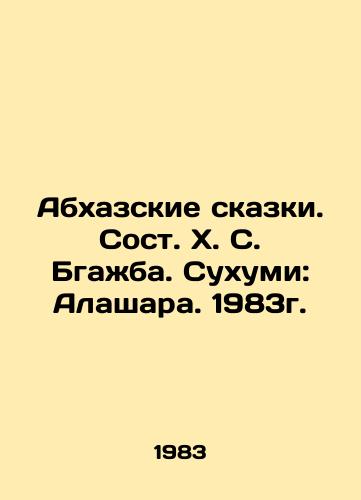 Абхазские сказки. Сост. Х. С. Бгажба. Сухуми: Алашара. 1983г.

1983